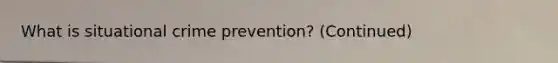 What is situational crime prevention? (Continued)